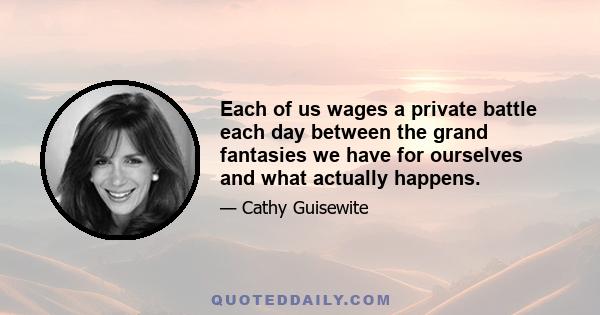 Each of us wages a private battle each day between the grand fantasies we have for ourselves and what actually happens.

— Cathy Guisewite

QUOTEDDAILY.COM